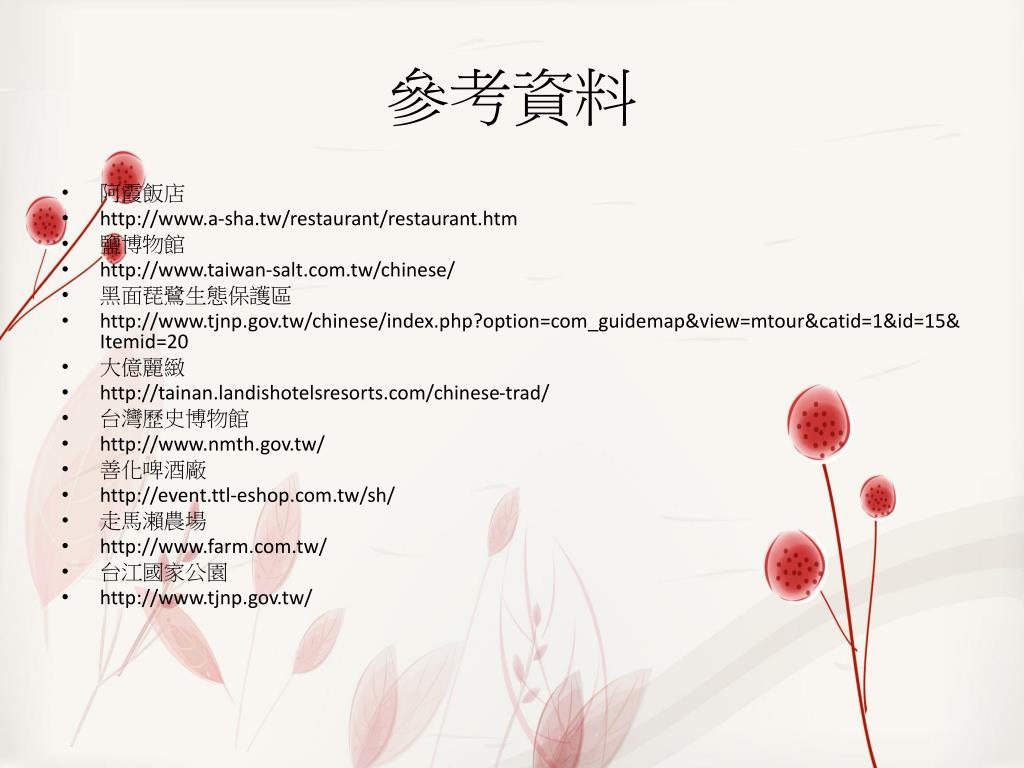 參考資料

• 阿霞飯店
• http://www.a-sha.tw/restaurant/restaurant.htm
• 鹽博物館
• http://www.taiwan-salt.com.tw/chinese/
• 黑面琵鷺生態保護區
• http://www.tjnp.gov.tw/chinese/index.php?option=com_guidemap&view=mtour&catid=1&id=15&Itemid=20
• 大億麗緻
• http://tainan.landishotelsresorts.com/chinese-trad/
• 台灣歷史博物館
• http://www.nmth.gov.tw/
• 善化啤酒廠
• http://event.ttl-eshop.com.tw/sh/
• 走馬瀨農場
• http://www.farm.com.tw/
• 台江國家公園
• http://www.tjnp.gov.tw/